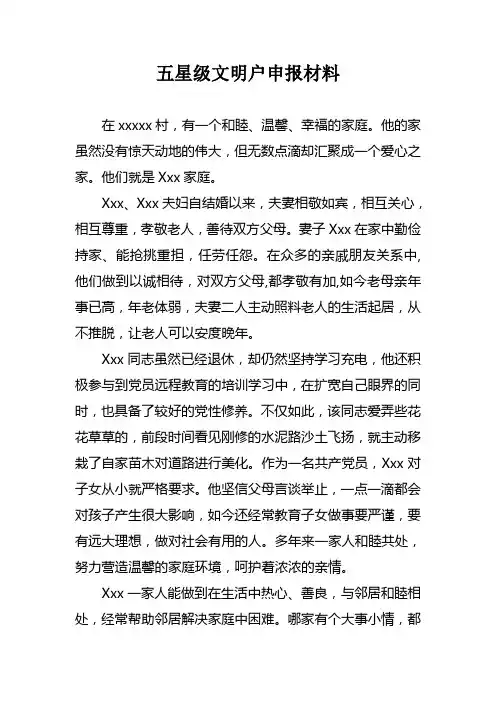 五星级文明户申报材料

在 xxxxx 村，有一个和睦、温馨、幸福的家庭。他的家虽然没有惊天动地的伟大，但无数点滴却汇聚成一个爱心之家。他们就是 Xxx 家庭。

Xxx、Xxx 夫妇自结婚以来，夫妻相敬如宾，相互关心，相互尊重，孝敬老人，善待双方父母。妻子 Xxx 在家中勤俭持家、能抢挑重担，任劳任怨。在众多的亲戚朋友关系中,他们做到以诚相待，对双方父母,都孝敬有加,如今老母亲年事已高，年老体弱，夫妻二人主动照料老人的生活起居，从不推脱，让老人可以安度晚年。

Xxx 同志虽然已经退休，却仍然坚持学习充电，他还积极参与到党员远程教育的培训学习中，在扩宽自己眼界的同时，也具备了较好的党性修养。不仅如此，该同志爱弄些花花草草的，前段时间看见刚修的水泥路沙土飞扬，就主动移栽了自家苗木对道路进行美化。作为一名共产党员，Xxx 对子女从小就严格要求。他坚信父母言谈举止，一点一滴都会对孩子产生很大影响，如今还经常教育子女做事要严谨，要有远大理想，做对社会有用的人。多年来一家人和睦共处，努力营造温馨的家庭环境，呵护着浓浓的亲情。

Xxx 一家人能做到在生活中热心、善良，与邻居和睦相处，经常帮助邻居解决家庭中困难。哪家有个大事小情，都